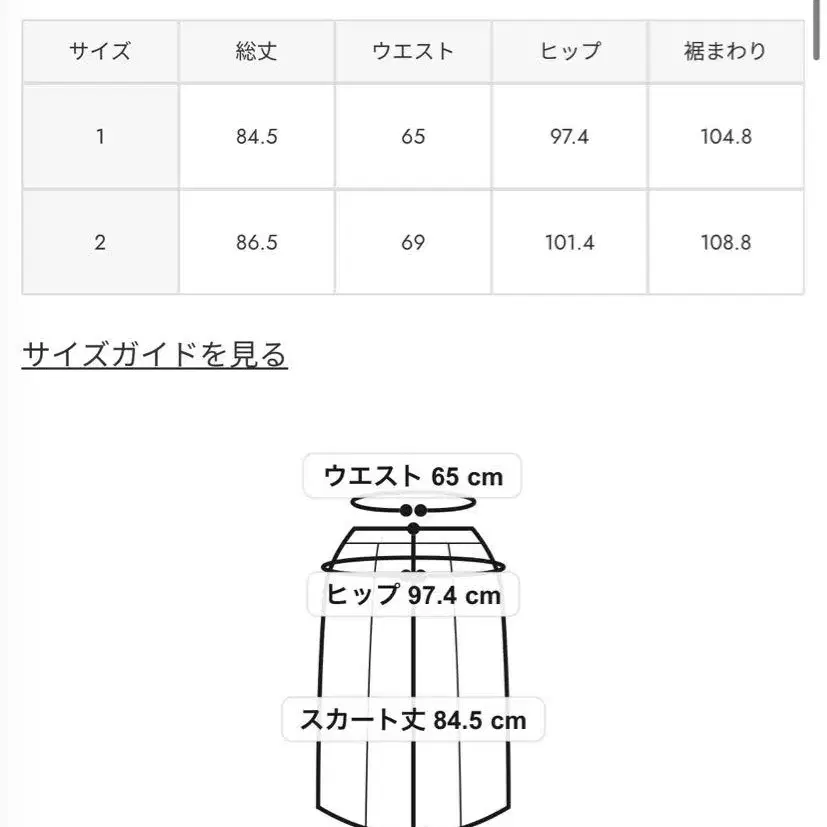 | サイズ | 総丈 | ウエスト | ヒップ | 裾まわり |
|---|---|---|---|---|
| 1 | 84.5 | 65 | 97.4 | 104.8 |
| 2 | 86.5 | 69 | 101.4 | 108.8 |

サイズガイドを見る

ウエスト 65 cm

ヒップ 97.4 cm

スカート丈 84.5 cm